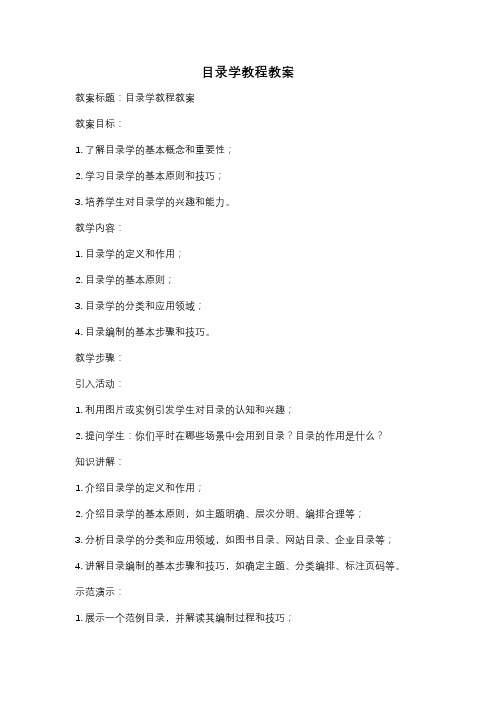 目录学教程教案

教案标题：目录学教程教案

教案目标：

1. 了解目录学的基本概念和重要性；

2. 学习目录学的基本原则和技巧；

3. 培养学生对目录学的兴趣和能力。

教学内容：

1. 目录学的定义和作用；

2. 目录学的基本原则；

3. 目录学的分类和应用领域；

4. 目录编制的基本步骤和技巧。

教学步骤：

引入活动：

1. 利用图片或实例引发学生对目录的认知和兴趣；

2. 提问学生：你们平时在哪些场景中会用到目录？目录的作用是什么？

知识讲解：

1. 介绍目录学的定义和作用；

2. 介绍目录学的基本原则，如主题明确、层次分明、编排合理等；

3. 分析目录学的分类和应用领域，如图书目录、网站目录、企业目录等；

4. 讲解目录编制的基本步骤和技巧，如确定主题、分类编排、标注页码等。

示范演示：

1. 展示一个范例目录，并解读其编制过程和技巧；